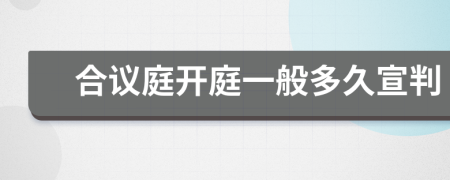 合议庭开庭一般多久宣判